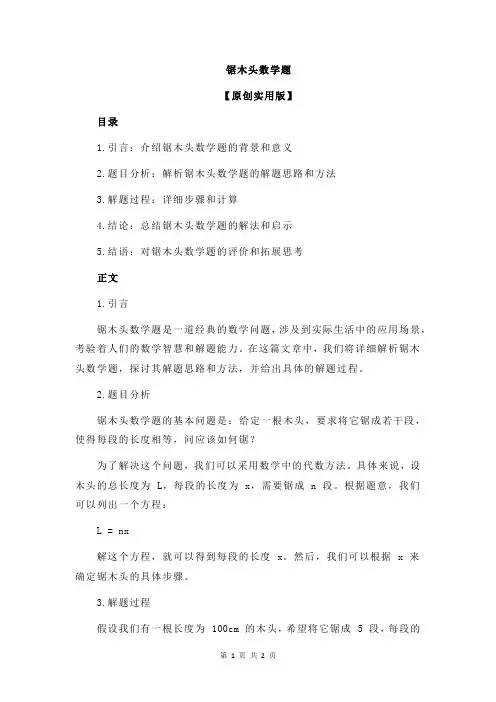 锯木头数学题

【原创实用版】

目录

1.引言：介绍锯木头数学题的背景和意义

2.题目分析：解析锯木头数学题的解题思路和方法

3.解题过程：详细步骤和计算

4.结论：总结锯木头数学题的解法和启示

5.结语：对锯木头数学题的评价和拓展思考

正文

1.引言

锯木头数学题是一道经典的数学问题，涉及到实际生活中的应用场景，考验着人们的数学智慧和解题能力。在这篇文章中，我们将详细解析锯木头数学题，探讨其解题思路和方法，并给出具体的解题过程。

2.题目分析

锯木头数学题的基本问题是：给定一根木头，要求将它锯成若干段，使得每段的长度相等，问应该如何锯？

为了解决这个问题，我们可以采用数学中的代数方法。具体来说，设木头的总长度为 L，每段的长度为 x，需要锯成 n 段。根据题意，我们可以列出一个方程：

L = nx

解这个方程，就可以得到每段的长度 x。然后，我们可以根据 x 来确定锯木头的具体步骤。

3.解题过程

假设我们有一根长度为 100cm 的木头，希望将它锯成 5 段，每段的

第 1 页 共 2 页